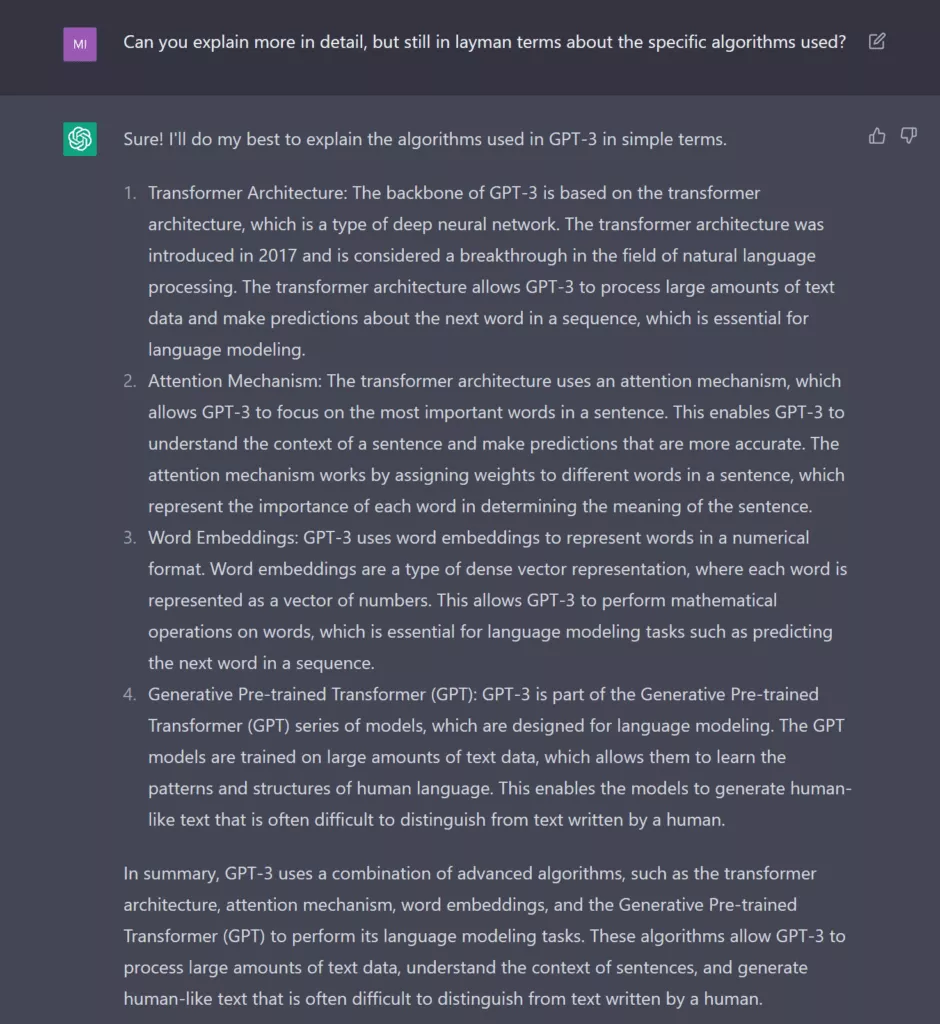 MI

Can you explain more in detail, but still in layman terms about the specific algorithms used?

Sure! I'll do my best to explain the algorithms used in GPT-3 in simple terms.

1. Transformer Architecture: The backbone of GPT-3 is based on the transformer architecture, which is a type of deep neural network. The transformer architecture was introduced in 2017 and is considered a breakthrough in the field of natural language processing. The transformer architecture allows GPT-3 to process large amounts of text data and make predictions about the next word in a sequence, which is essential for language modeling.
2. Attention Mechanism: The transformer architecture uses an attention mechanism, which allows GPT-3 to focus on the most important words in a sentence. This enables GPT-3 to understand the context of a sentence and make predictions that are more accurate. The attention mechanism works by assigning weights to different words in a sentence, which represent the importance of each word in determining the meaning of the sentence.
3. Word Embeddings: GPT-3 uses word embeddings to represent words in a numerical format. Word embeddings are a type of dense vector representation, where each word is represented as a vector of numbers. This allows GPT-3 to perform mathematical operations on words, which is essential for language modeling tasks such as predicting the next word in a sequence.
4. Generative Pre-trained Transformer (GPT): GPT-3 is part of the Generative Pre-trained Transformer (GPT) series of models, which are designed for language modeling. The GPT models are trained on large amounts of text data, which allows them to learn the patterns and structures of human language. This enables the models to generate human-like text that is often difficult to distinguish from text written by a human.

In summary, GPT-3 uses a combination of advanced algorithms, such as the transformer architecture, attention mechanism, word embeddings, and the Generative Pre-trained Transformer (GPT) to perform its language modeling tasks. These algorithms allow GPT-3 to process large amounts of text data, understand the context of sentences, and generate human-like text that is often difficult to distinguish from text written by a human.